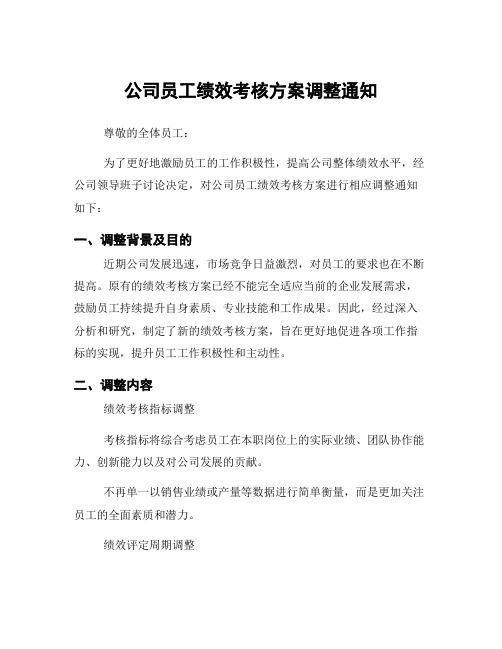 公司员工绩效考核方案调整通知

尊敬的全体员工：

为了更好地激励员工的工作积极性，提高公司整体绩效水平，经公司领导班子讨论决定，对公司员工绩效考核方案进行相应调整通知如下：

一、调整背景及目的

近期公司发展迅速，市场竞争日益激烈，对员工的要求也在不断提高。原有的绩效考核方案已经不能完全适应当前的企业发展需求，鼓励员工持续提升自身素质、专业技能和工作成果。因此，经过深入分析和研究，制定了新的绩效考核方案，旨在更好地促进各项工作指标的实现，提升员工工作积极性和主动性。

二、调整内容

绩效考核指标调整

考核指标将综合考虑员工在本职岗位上的实际业绩、团队协作能力、创新能力以及对公司发展的贡献。

不再单一以销售业绩或产量等数据进行简单衡量，而是更加关注员工的全面素质和潜力。

绩效评定周期调整